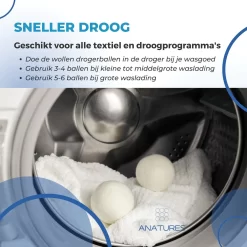 SNELLER DROOG

Geschikt voor alle textiel en droogprogramma's

• Doe de wollen drogerballen in de droger bij je wasgoed
• Gebruik 3-4 ballen bij kleine tot middelgrote waslading
• Gebruik 5-6 ballen bij grote waslading

ANATURES